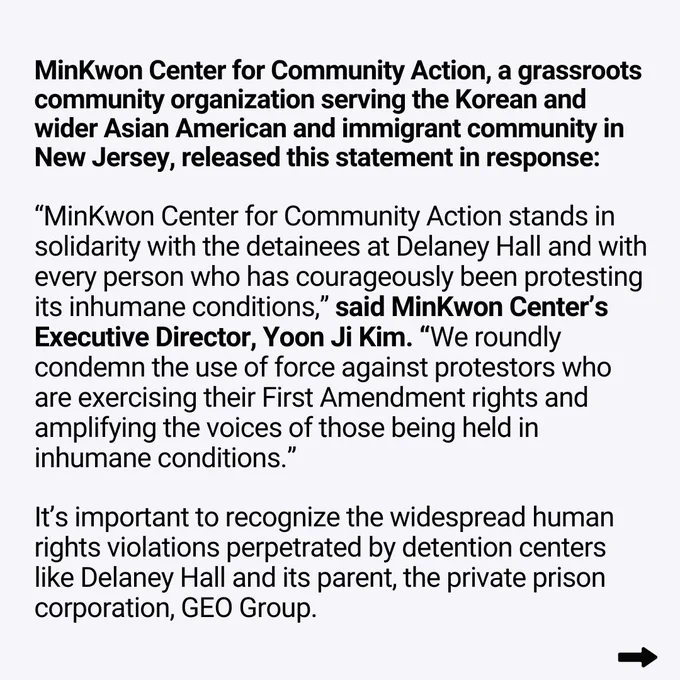 MinKwon Center for Community Action, a grassroots community organization serving the Korean and wider Asian American and immigrant community in New Jersey, released this statement in response:

"MinKwon Center for Community Action stands in solidarity with the detainees at Delaney Hall and with every person who has courageously been protesting its inhumane conditions," said MinKwon Center's Executive Director, Yoon Ji Kim. "We roundly condemn the use of force against protestors who are exercising their First Amendment rights and amplifying the voices of those being held in inhumane conditions."

It's important to recognize the widespread human rights violations perpetrated by detention centers like Delaney Hall and its parent, the private prison corporation, GEO Group.

→